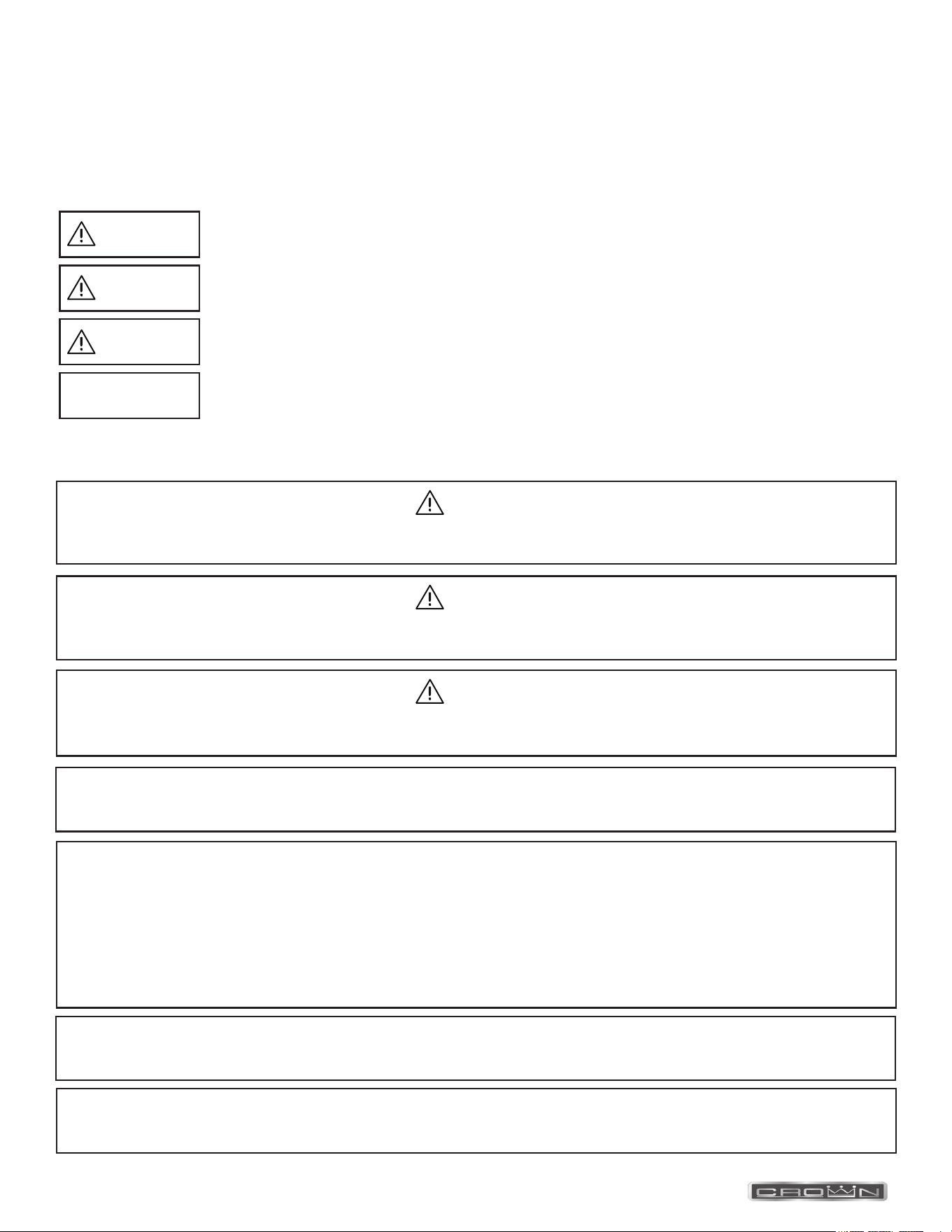 CROWN